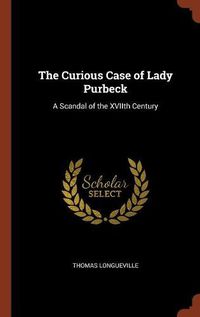 The Curious Case of Lady Purbeck

A Scandal of the XVIIth Century

Scholar
SELECT

THOMAS LONGUEVILLE